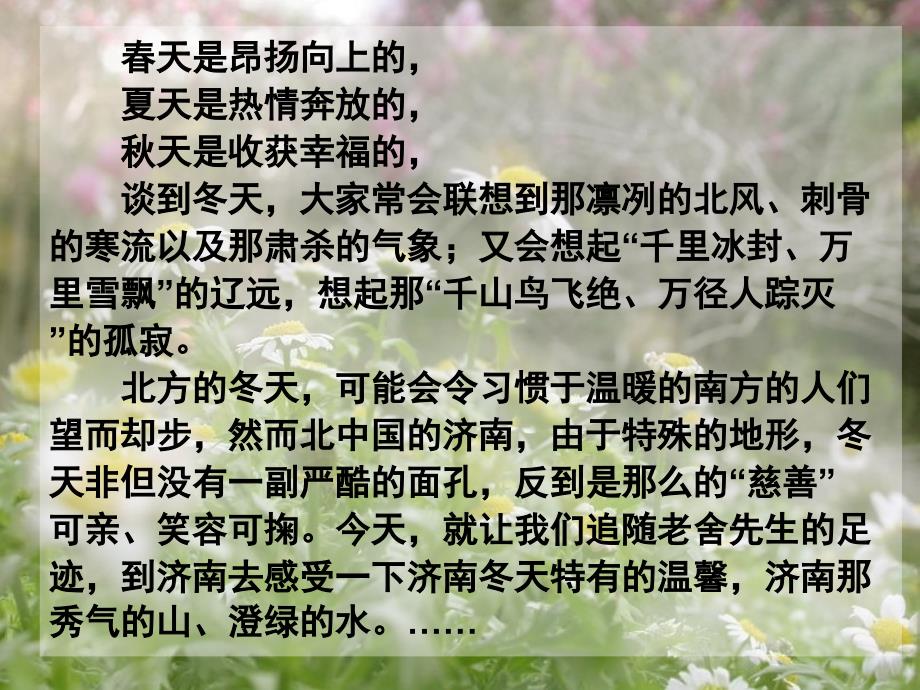 春天是昂扬向上的，
夏天是热情奔放的，
秋天是收获幸福的，
谈到冬天，大家常会联想到那凛冽的北风、刺骨的寒流以及那肃杀的气象；又会想起“千里冰封、万里雪飘”的辽远，想起那“千山鸟飞绝、万径人踪灭”的孤寂。

北方的冬天，可能会令习惯于温暖的南方的人们望而却步，然而北中国的济南，由于特殊的地形，冬天非但没有一副严酷的面孔，反到是那么的“慈善”可亲、笑容可掬。今天，就让我们追随老舍先生的足迹，到济南去感受一下济南冬天特有的温馨，济南那秀气的山、澄绿的水。……